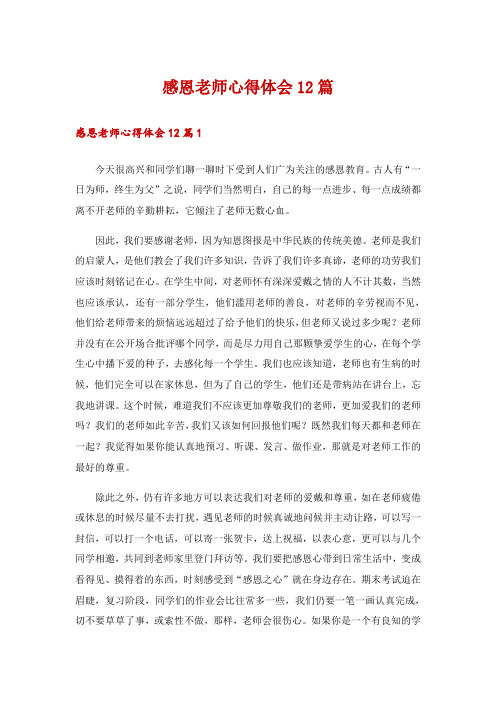 感恩老师心得体会12篇

感恩老师心得体会12篇1

今天很高兴和同学们聊一聊时下受到人们广为关注的感恩教育。古人有“一日为师，终生为父”之说，同学们当然明白，自己的每一点进步、每一点成绩都离不开老师的辛勤耕耘，它倾注了老师无数心血。

因此，我们要感谢老师，因为知恩图报是中华民族的传统美德。老师是我们的启蒙人，是他们教会了我们许多知识，告诉了我们许多真谛，老师的功劳我们应该时刻铭记在心。在学生中间，对老师怀有深深爱戴之情的人不计其数，当然也应该承认，还有一部分学生，他们滥用老师的善良，对老师的辛劳视而不见，他们给老师带来的烦恼远远超过了给予他们的快乐，但老师又说过多少呢？老师并没有在公开场合批评哪个同学，而是尽力用自己那颗挚爱学生的心，在每个学生心中播下爱的种子，去感化每一个学生。我们也应该知道，老师也有生病的时候，他们完全可以在家休息，但为了自己的学生，他们还是带病站在讲台上，忘我地讲课。这个时候，难道我们不应该更加尊敬我们的老师，更加爱我们的老师吗？我们的老师如此辛苦，我们又该如何回报他们呢？既然我们每天都和老师在一起？我觉得如果你能认真地预习、听课、发言、做作业，那就是对老师工作的最好的尊重。

除此之外，仍有许多地方可以表达我们对老师的爱戴和尊重，如在老师疲倦或休息的时候尽量不去打扰，遇见老师的时候真诚地问候并主动让路，可以写一封信，可以打一个电话，可以寄一张贺卡，送上祝福，以表心意，更可以与几个同学相邀，共同到老师家里登门拜访等。我们要把感恩心带到日常生活中，变成看得见、摸得着的东西，时刻感受到“感恩之心”就在身边存在。期末考试迫在眉睫，复习阶段，同学们的作业会比往常多一些，我们仍要一笔一画认真完成，切不要草草了事，或索性不做，那样，老师会很伤心。如果你是一个有良知的学